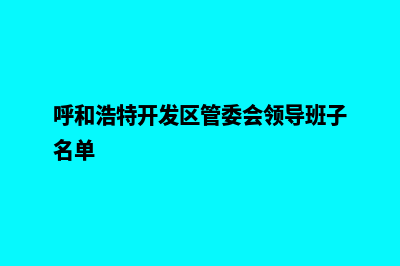 呼和浩特开发区管委会领导班子名单